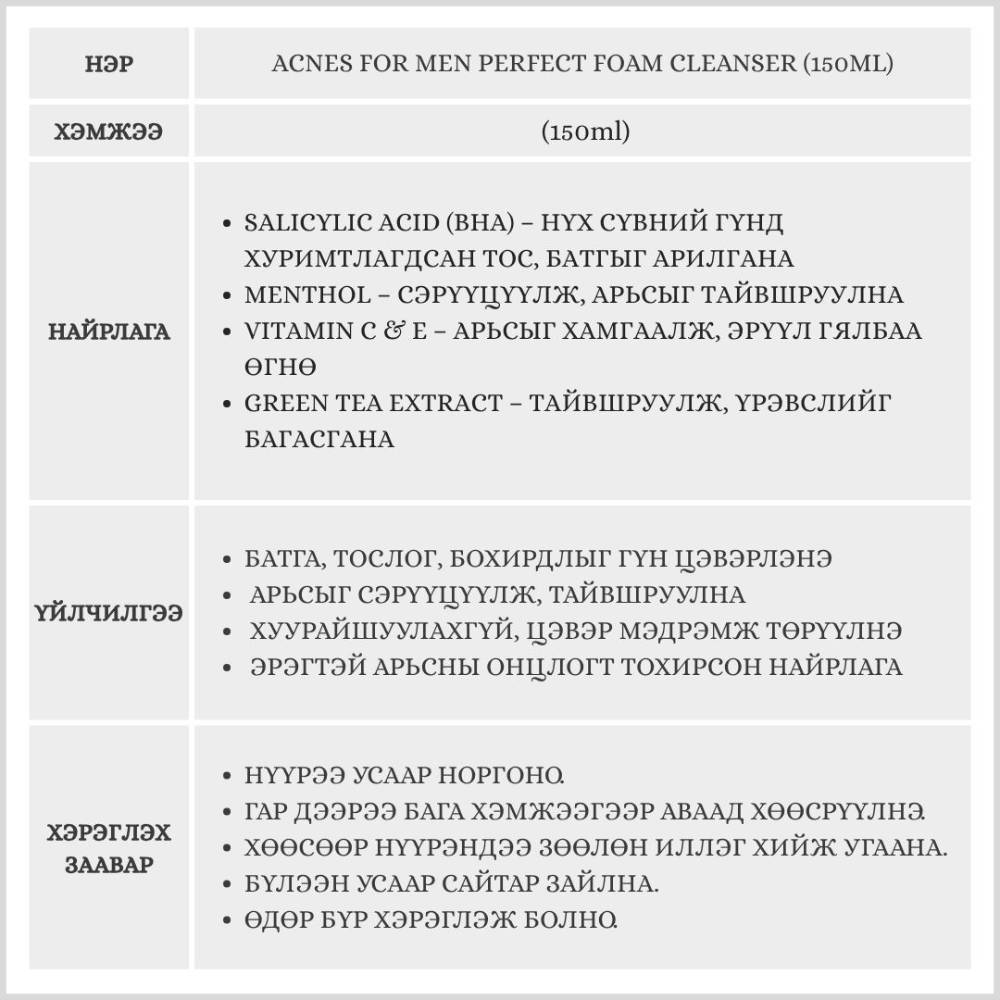 | НЭР | ACNES FOR MEN PERFECT FOAM CLEANSER (150ML) |
|---|---|
| ХЭМЖЭЭ | (150ml) |
| НАЙРЛАГА | • SALICYLIC ACID (BHA) – НҮХ СҮВНИЙ ГҮНД ХУРИМТЛАГДСАН ТОС, БАТГЫГ АРИЛГАНА • MENTHOL – СЭРҮҮЦҮҮЛЖ, АРЬСЫГ ТАЙВШРУУЛНА • VITAMIN C & E – АРЬСЫГ ХАМГААЛЖ, ЭРҮҮЛ ГЯЛБАА ӨГНӨ • GREEN TEA EXTRACT – ТАЙВШРУУЛЖ, ҮРЭВСЛИЙГ БАГАСГАНА |
| ҮЙЛЧИЛГЭЭ | • БАТГА, ТОСЛОГ, БОХИРДЛЫГ ГҮН ЦЭВЭРЛЭНЭ • АРЬСЫГ СЭРҮҮЦҮҮЛЖ, ТАЙВШРУУЛНА • ХУУРАЙШУУЛАХГҮЙ, ЦЭВЭР МЭДРЭМЖ ТӨРҮҮЛНЭ • ЭРЭГТЭЙ АРЬСНЫ ОНЦЛОГТ ТОХИРСОН НАЙРЛАГА |
| ХЭРЭГЛЭХ ЗААВАР | • НҮҮРЭЭ УСААР НОРГОНО. • ГАР ДЭЭРЭЭ БАГА ХЭМЖЭЭГЭЭР АВААД ХӨӨСРҮҮЛНЭ. • ХӨӨСӨӨР НҮҮРЭНДЭЭ ЗӨӨЛӨН ИЛЛЭГ ХИЙЖ УГААНА. • БҮЛЭЭН УСААР САЙТАР ЗАЙЛНА. • ӨДӨР БҮР ХЭРЭГЛЭЖ БОЛНО. |